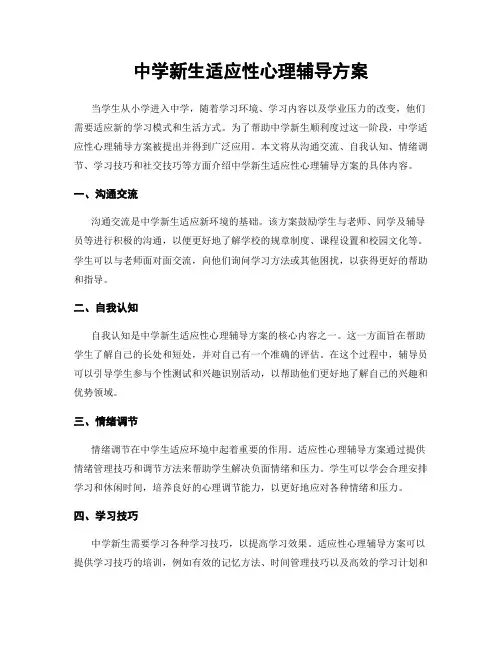 中学新生适应性心理辅导方案

当学生从小学进入中学，随着学习环境、学习内容以及学业压力的改变，他们需要适应新的学习模式和生活方式。为了帮助中学新生顺利度过这一阶段，中学适应性心理辅导方案被提出并得到广泛应用。本文将从沟通交流、自我认知、情绪调节、学习技巧和社交技巧等方面介绍中学新生适应性心理辅导方案的具体内容。

一、沟通交流

沟通交流是中学新生适应新环境的基础。该方案鼓励学生与老师、同学及辅导员等进行积极的沟通，以便更好地了解学校的规章制度、课程设置和校园文化等。学生可以与老师面对面交流，向他们询问学习方法或其他困扰，以获得更好的帮助和指导。

二、自我认知

自我认知是中学新生适应性心理辅导方案的核心内容之一。这一方面旨在帮助学生了解自己的长处和短处，并对自己有一个准确的评估。在这个过程中，辅导员可以引导学生参与个性测试和兴趣识别活动，以帮助他们更好地了解自己的兴趣和优势领域。

三、情绪调节

情绪调节在中学生适应环境中起着重要的作用。适应性心理辅导方案通过提供情绪管理技巧和调节方法来帮助学生解决负面情绪和压力。学生可以学会合理安排学习和休闲时间，培养良好的心理调节能力，以更好地应对各种情绪和压力。

四、学习技巧

中学新生需要学习各种学习技巧，以提高学习效果。适应性心理辅导方案可以提供学习技巧的培训，例如有效的记忆方法、时间管理技巧以及高效的学习计划和